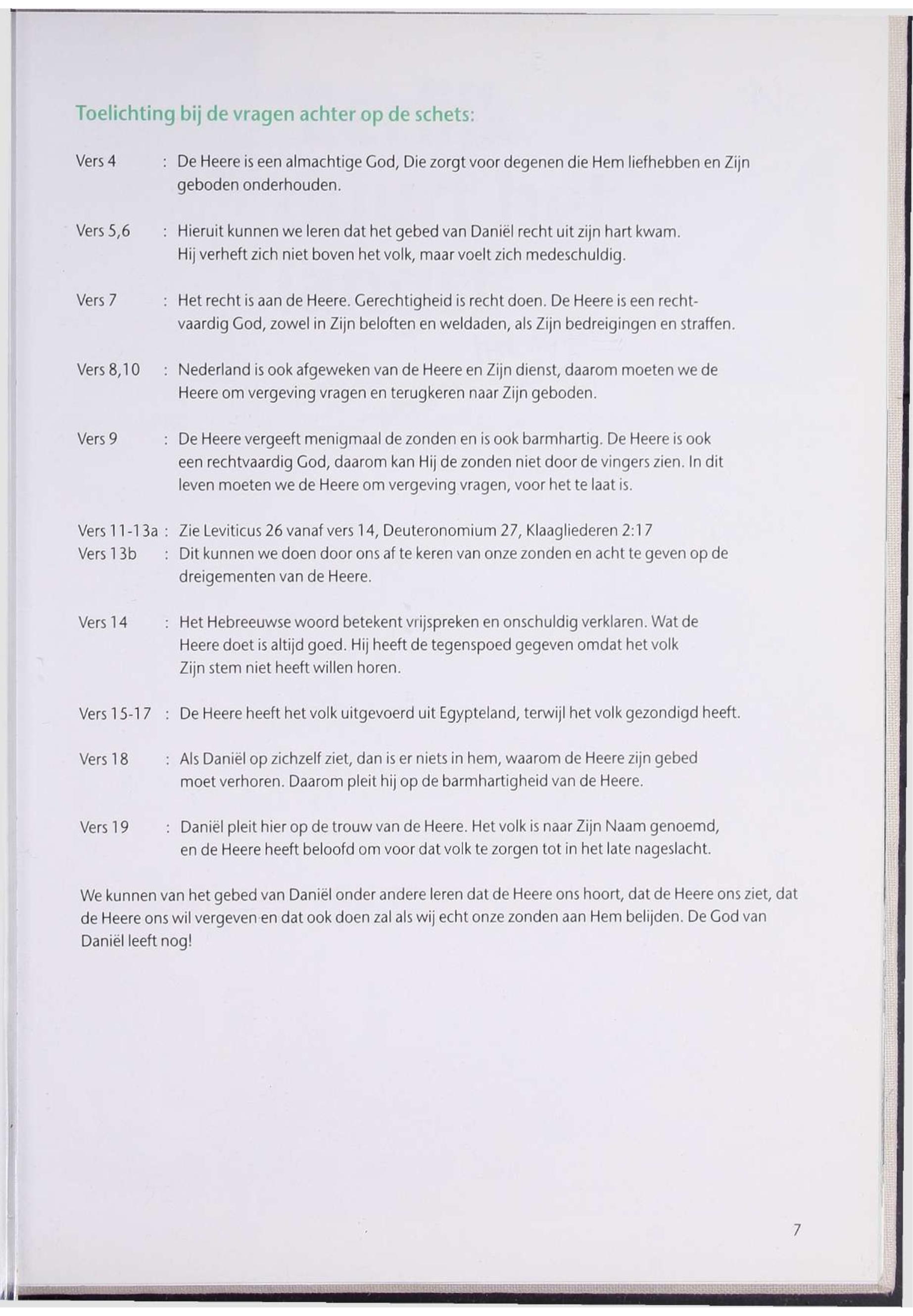 Toelichting bij de vragen achter op de schets:

Vers 4 : De Heere is een almachtige God, Die zorgt voor degenen die Hem liefhebben en Zijn geboden onderhouden.

Vers 5,6 : Hieruit kunnen we leren dat het gebed van Daniël recht uit zijn hart kwam. Hij verheft zich niet boven het volk, maar voelt zich medeschuldig.

Vers 7 : Het recht is aan de Heere. Gerechtigheid is recht doen. De Heere is een rechtvaardig God, zowel in Zijn beloften en weldaden, als Zijn bedreigingen en straffen.

Vers 8,10 : Nederland is ook afgeweken van de Heere en Zijn dienst, daarom moeten we de Heere om vergeving vragen en terugkeren naar Zijn geboden.

Vers 9 : De Heere vergeeft menigmaal de zonden en is ook barmhartig. De Heere is ook een rechtvaardig God, daarom kan Hij de zonden niet door de vingers zien. In dit leven moeten we de Heere om vergeving vragen, voor het te laat is.

Vers 11-13a : Zie Leviticus 26 vanaf vers 14, Deuteronomium 27, Klaagliederen 2:17
Vers 13b : Dit kunnen we doen door ons af te keren van onze zonden en acht te geven op de dreigementen van de Heere.

Vers 14 : Het Hebreeuwse woord betekent vrijspreken en onschuldig verklaren. Wat de Heere doet is altijd goed. Hij heeft de tegenspoed gegeven omdat het volk Zijn stem niet heeft willen horen.

Vers 15-17 : De Heere heeft het volk uitgevoerd uit Egypteland, terwijl het volk gezondigd heeft.

Vers 18 : Als Daniël op zichzelf ziet, dan is er niets in hem, waarom de Heere zijn gebed moet verhoren. Daarom pleit hij op de barmhartigheid van de Heere.

Vers 19 : Daniël pleit hier op de trouw van de Heere. Het volk is naar Zijn Naam genoemd, en de Heere heeft beloofd om voor dat volk te zorgen tot in het late nageslacht.

We kunnen van het gebed van Daniël onder andere leren dat de Heere ons hoort, dat de Heere ons ziet, dat de Heere ons wil vergeven en dat ook doen zal als wij echt onze zonden aan Hem belijden. De God van Daniël leeft nog!

7